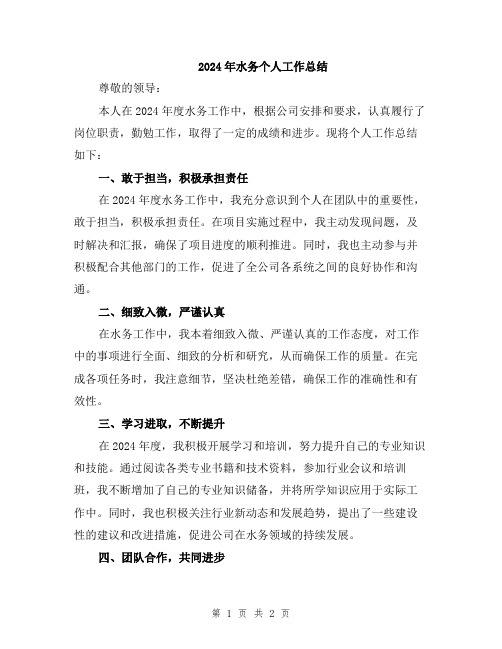 2024年水务个人工作总结

尊敬的领导：

本人在2024年度水务工作中，根据公司安排和要求，认真履行了岗位职责，勤勉工作，取得了一定的成绩和进步。现将个人工作总结如下：

一、敢于担当，积极承担责任

在2024年度水务工作中，我充分意识到个人在团队中的重要性，敢于担当，积极承担责任。在项目实施过程中，我主动发现问题，及时解决和汇报，确保了项目进度的顺利推进。同时，我也主动参与并积极配合其他部门的工作，促进了全公司各系统之间的良好协作和沟通。

二、细致入微，严谨认真

在水务工作中，我本着细致入微、严谨认真的工作态度，对工作中的事项进行全面、细致的分析和研究，从而确保工作的质量。在完成各项任务时，我注意细节，坚决杜绝差错，确保工作的准确性和有效性。

三、学习进取，不断提升

在2024年度，我积极开展学习和培训，努力提升自己的专业知识和技能。通过阅读各类专业书籍和技术资料，参加行业会议和培训班，我不断增加了自己的专业知识储备，并将所学知识应用于实际工作中。同时，我也积极关注行业新动态和发展趋势，提出了一些建设性的建议和改进措施，促进公司在水务领域的持续发展。

四、团队合作，共同进步

第 1 页 共 2 页